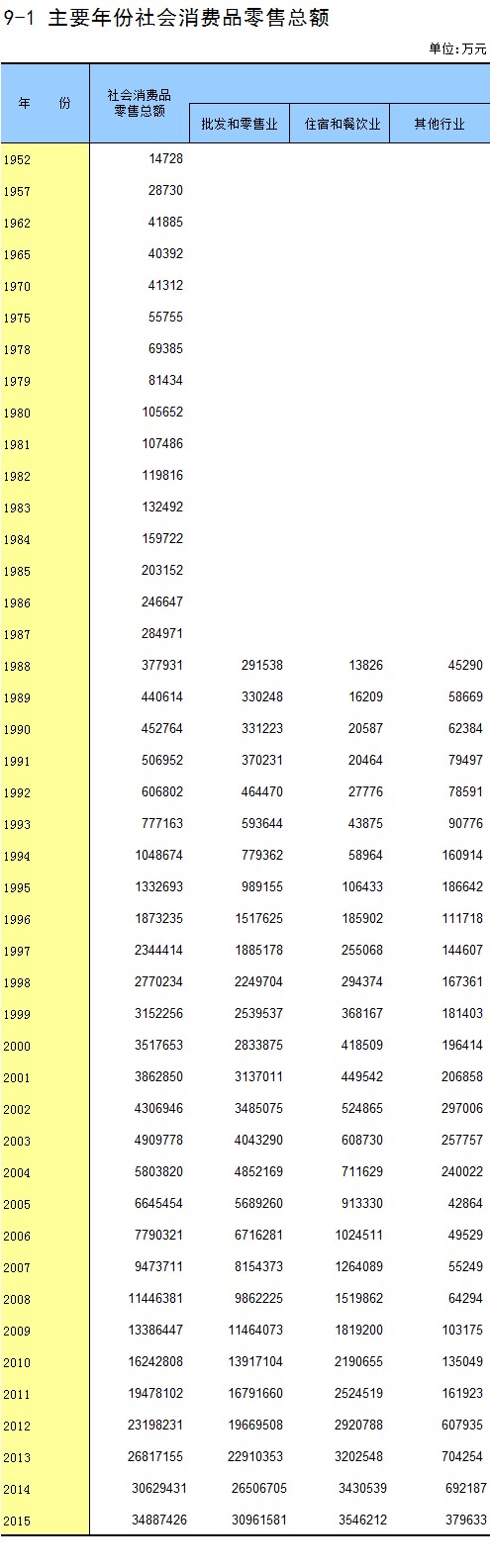 9-1 主要年份社会消费品零售总额

单位：万元

| 年 份 | 社会消费品零售总额 | 批发和零售业 | 住宿和餐饮业 | 其他行业 |
|---|---|---|---|---|
| 1952 | 14728 | | | |
| 1957 | 28730 | | | |
| 1962 | 41885 | | | |
| 1965 | 40392 | | | |
| 1970 | 41312 | | | |
| 1975 | 55755 | | | |
| 1978 | 69385 | | | |
| 1979 | 81434 | | | |
| 1980 | 105652 | | | |
| 1981 | 107486 | | | |
| 1982 | 119816 | | | |
| 1983 | 132492 | | | |
| 1984 | 159722 | | | |
| 1985 | 203152 | | | |
| 1986 | 246647 | | | |
| 1987 | 284971 | | | |
| 1988 | 377931 | 291538 | 13826 | 45290 |
| 1989 | 440614 | 330248 | 16209 | 58669 |
| 1990 | 452764 | 331223 | 20587 | 62384 |
| 1991 | 506952 | 370231 | 20464 | 79497 |
| 1992 | 606802 | 464470 | 27776 | 78591 |
| 1993 | 777163 | 593644 | 43875 | 90776 |
| 1994 | 1048674 | 779362 | 58964 | 160914 |
| 1995 | 1332693 | 989155 | 106433 | 186642 |
| 1996 | 1873235 | 1517625 | 185902 | 111718 |
| 1997 | 2344414 | 1885178 | 255068 | 144607 |
| 1998 | 2770234 | 2249704 | 294374 | 167361 |
| 1999 | 3152256 | 2539537 | 368167 | 181403 |
| 2000 | 3517653 | 2833875 | 418509 | 196414 |
| 2001 | 3862850 | 3137011 | 449542 | 206858 |
| 2002 | 4306946 | 3485075 | 524865 | 297006 |
| 2003 | 4909778 | 4043290 | 608730 | 257757 |
| 2004 | 5803820 | 4852169 | 711629 | 240022 |
| 2005 | 6645454 | 5689260 | 913330 | 42864 |
| 2006 | 7790321 | 6716281 | 1024511 | 49529 |
| 2007 | 9473711 | 8154373 | 1264089 | 55249 |
| 2008 | 11446381 | 9862225 | 1519862 | 64294 |
| 2009 | 13386447 | 11464073 | 1819200 | 103175 |
| 2010 | 16242808 | 13917104 | 2190655 | 135049 |
| 2011 | 19478102 | 16791660 | 2524519 | 161923 |
| 2012 | 23198231 | 19669508 | 2920788 | 607935 |
| 2013 | 26817155 | 22910353 | 3202548 | 704254 |
| 2014 | 30629431 | 26506705 | 3430539 | 692187 |
| 2015 | 34887426 | 30961581 | 3546212 | 379633 |